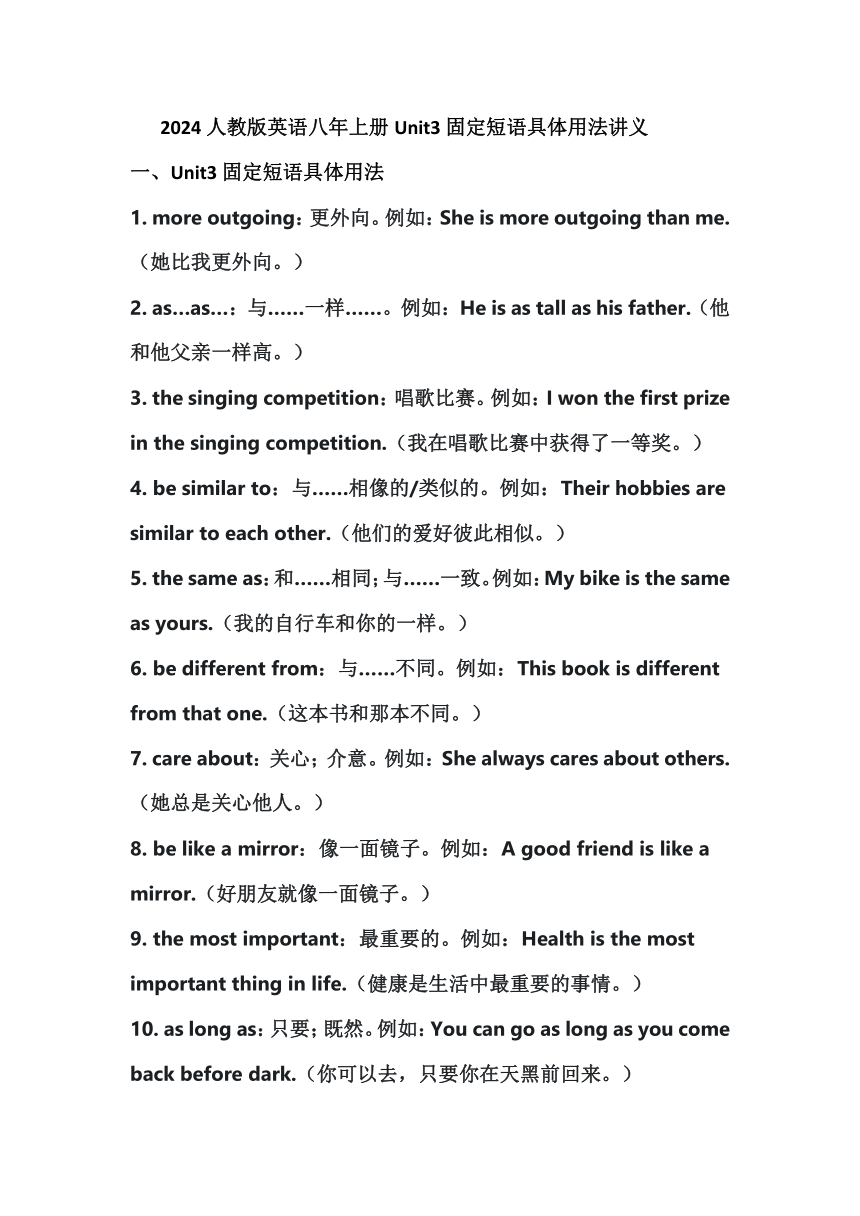 2024 人教版英语八年上册 Unit3 固定短语具体用法讲义

一、Unit3 固定短语具体用法

1. more outgoing：更外向。例如：She is more outgoing than me.（她比我更外向。）

2. as…as…：与……一样……。例如：He is as tall as his father.（他和他父亲一样高。）

3. the singing competition：唱歌比赛。例如：I won the first prize in the singing competition.（我在唱歌比赛中获得了一等奖。）

4. be similar to：与……相像的/类似的。例如：Their hobbies are similar to each other.（他们的爱好彼此相似。）

5. the same as：和……相同；与……一致。例如：My bike is the same as yours.（我的自行车和你的一样。）

6. be different from：与……不同。例如：This book is different from that one.（这本书和那本不同。）

7. care about：关心；介意。例如：She always cares about others.（她总是关心他人。）

8. be like a mirror：像一面镜子。例如：A good friend is like a mirror.（好朋友就像一面镜子。）

9. the most important：最重要的。例如：Health is the most important thing in life.（健康是生活中最重要的事情。）

10. as long as：只要；既然。例如：You can go as long as you come back before dark.（你可以去，只要你在天黑前回来。）